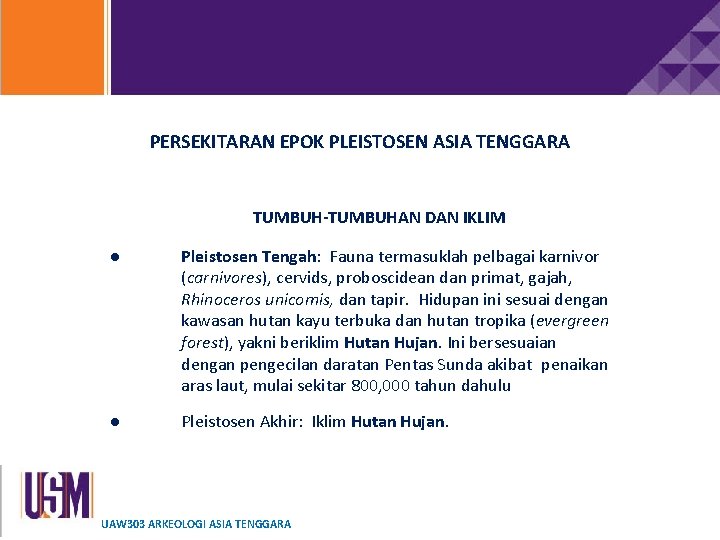 PERSEKITARAN EPOK PLEISTOSEN ASIA TENGGARA

TUMBUH-TUMBUHAN DAN IKLIM

● Pleistosen Tengah: Fauna termasuklah pelbagai karnivor (carnivores), cervids, proboscidean dan primat, gajah, Rhinoceros unicomis, dan tapir. Hidupan ini sesuai dengan kawasan hutan kayu terbuka dan hutan tropika (evergreen forest), yakni beriklim Hutan Hujan. Ini bersesuaian dengan pengecilan daratan Pentas Sunda akibat penaikan aras laut, mulai sekitar 800,000 tahun dahulu

● Pleistosen Akhir: Iklim Hutan Hujan.

USM

UAW303 ARKEOLOGI ASIA TENGGARA